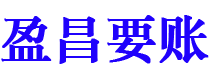 盈昌要账